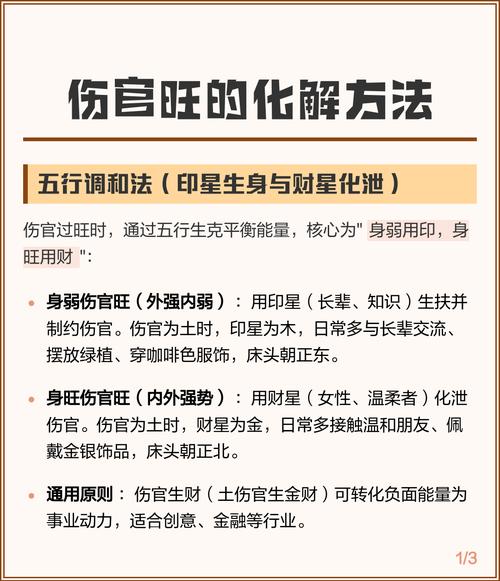 伤官旺的化解方法

五行调和法（印星生身与财星化泄）

伤官过旺时，通过五行生克平衡能量，核心为“身弱用印，身旺用财”：

• 身弱伤官旺（外强内弱）：用印星（长辈、知识）生扶并制约伤官。伤官为土时，印星为木，日常多与长辈交流、摆放绿植、穿咖啡色服饰，床头朝正东。

• 身旺伤官旺（内外强势）：用财星（女性、温柔者）化泄伤官。伤官为土时，财星为金，日常多接触温和朋友、佩戴金银饰品，床头朝正北。

• 通用原则：伤官生财（土伤官生金财）可转化负面能量为事业动力，适合创意、金融等行业。

1/3